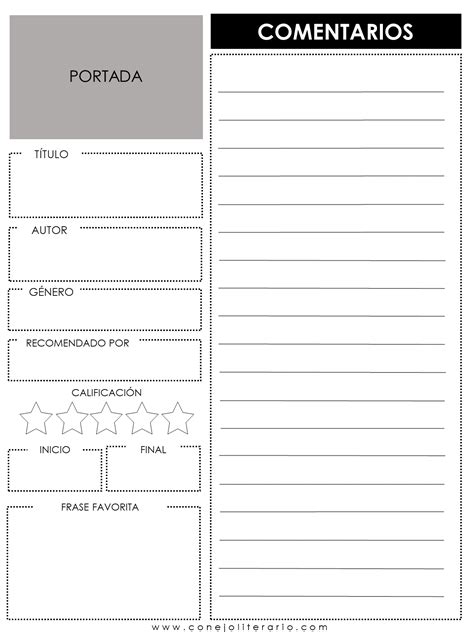 PORTADA

TÍTULO

AUTOR

GÉNERO

RECOMENDADO POR

CALIFICACIÓN

INICIO

FINAL

FRASE FAVORITA

COMENTARIOS

www.conejoliterario.com